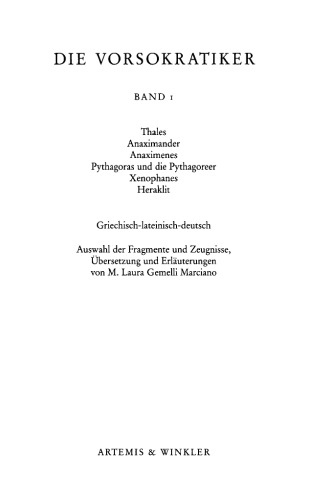 DIE VORSOKRATIKER

BAND 1

Thales
Anaximander
Anaximenes
Pythagoras und die Pythagoreer
Xenophanes
Heraklit

Griechisch-lateinisch-deutsch

Auswahl der Fragmente und Zeugnisse,
Übersetzung und Erläuterungen
von M. Laura Gemelli Marciano

ARTEMIS & WINKLER